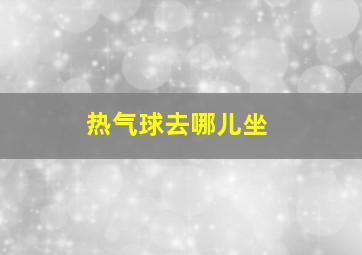 热气球去哪儿坐